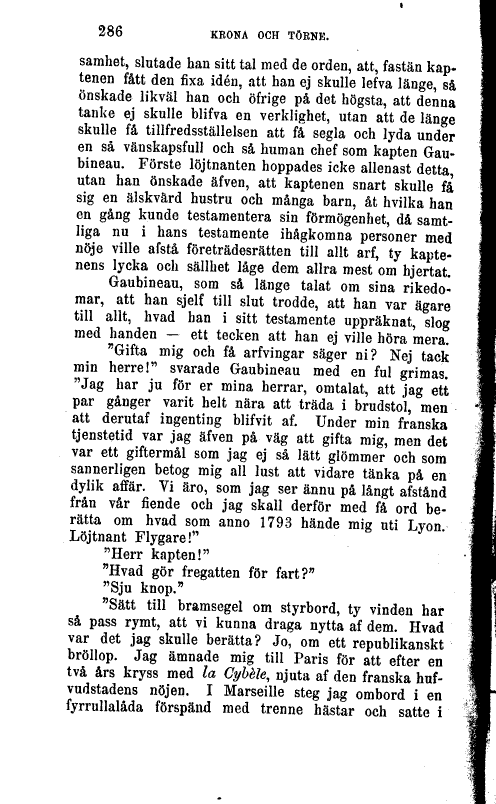 286 KRONA OCH TÖRNE.

samhet, slutade han sitt tal med de orden, att, fastän kaptenen fått den fixa idén, att han ej skulle lefva länge, så önskade likväl han och öfrige på det högsta, att denna tanke ej skulle blifva en verklighet, utan att de länge skulle få tillfredsställelsen att få segla och lyda under en så vänskapsfull och så human chef som kapten Gaubineau. Förste löjtnanten hoppades icke allenast detta, utan han önskade äfven, att kaptenen snart skulle få sig en älskvärd hustru och många barn, åt hvilka han en gång kunde testamentera sin förmögenhet, då samtliga nu i hans testamente ihågkomna personer med nöje ville afstå företrädesrätten till allt arf, ty kaptenens lycka och sällhet låge dem allra mest om hjertat.

Gaubineau, som så länge talat om sina rikedomar, att han sjelf till slut trodde, att han var ägare till allt, hvad han i sitt testamente uppräknat, slog med handen — ett tecken att han ej ville höra mera.

"Gifta mig och få arfvingar säger ni? Nej tack min herre!" svarade Gaubineau med en ful grimas. "Jag har ju för er mina herrar, omtalat, att jag ett par gånger varit helt nära att träda i brudstol, men att derutaf ingenting blifvit af. Under min franska tjenstetid var jag äfven på väg att gifta mig, men det var ett giftermål som jag ej så lätt glömmer och som sannerligen betog mig all lust att vidare tänka på en dylik affär. Vi äro, som jag ser ännu på långt afstånd från vår fiende och jag skall derför med få ord berätta om hvad som anno 1793 hände mig uti Lyon. Löjtnant Flygare!"

"Herr kapten!"

"Hvad gör fregatten för fart?"

"Sju knop."

"Sätt till bramsegel om styrbord, ty vinden har så pass rymt, att vi kunna draga nytta af dem. Hvad var det jag skulle berätta? Jo, om ett republikanskt bröllop. Jag ämnade mig till Paris för att efter en två års kryss med la Cybèle, njuta af den franska hufvudstadens nöjen. I Marseille steg jag ombord i en fyrrullalåda förspänd med trenne hästar och satte i